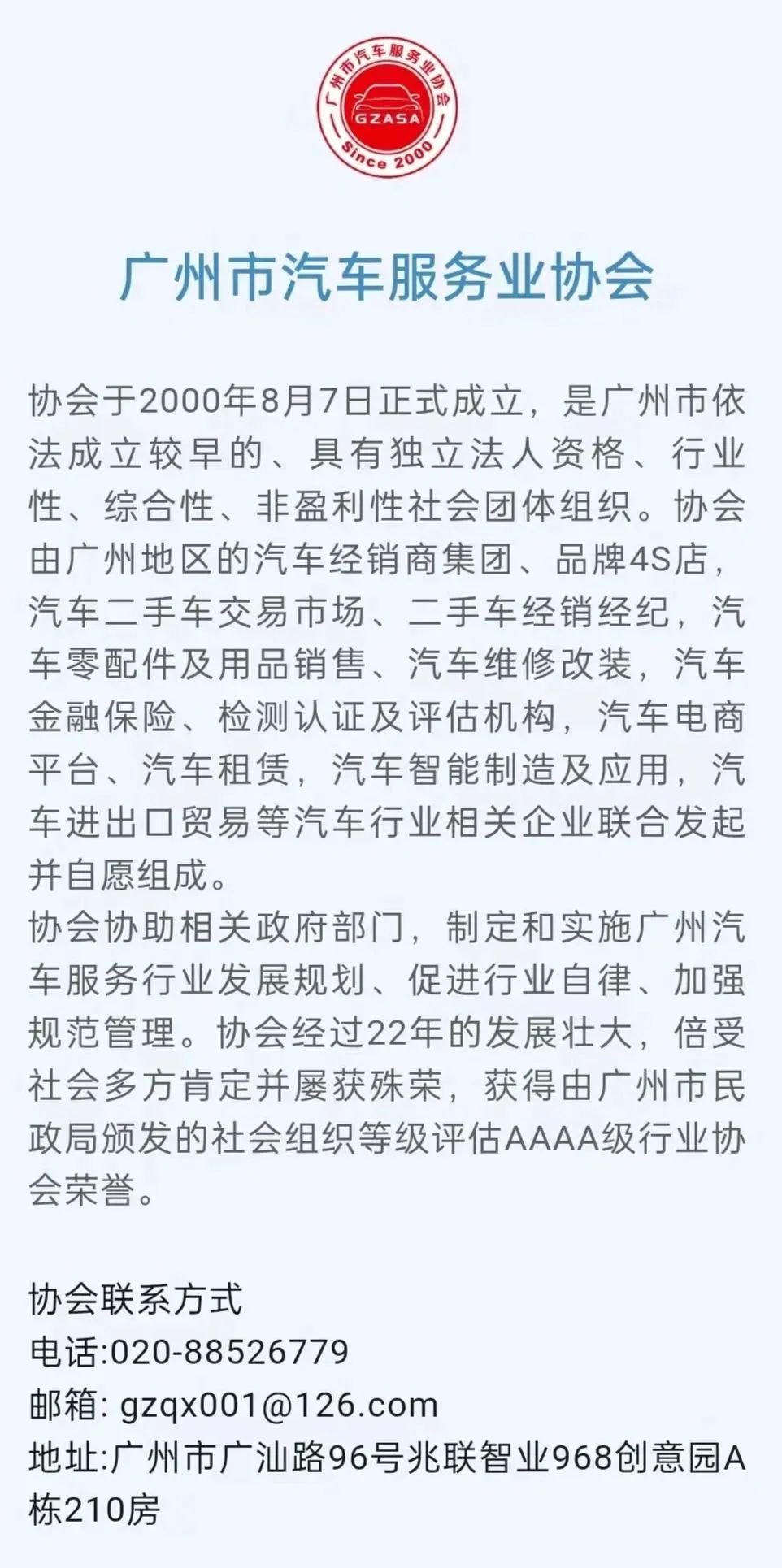 广州市汽车服务业协会
GZASA
Since 2000

广州市汽车服务业协会

协会于2000年8月7日正式成立，是广州市依法成立较早的、具有独立法人资格、行业性、综合性、非盈利性社会团体组织。协会由广州地区的汽车经销商集团、品牌4S店，汽车二手车交易市场、二手车经销经纪，汽车零配件及用品销售、汽车维修改装，汽车金融保险、检测认证及评估机构，汽车电商平台、汽车租赁，汽车智能制造及应用，汽车进出口贸易等汽车行业相关企业联合发起并自愿组成。
协会协助相关政府部门，制定和实施广州汽车服务行业发展规划、促进行业自律、加强规范管理。协会经过22年的发展壮大，倍受社会多方肯定并屡获殊荣，获得由广州市民政局颁发的社会组织等级评估AAAA级行业协会荣誉。

协会联系方式
电话:020-88526779
邮箱: gzqx001@126.com
地址:广州市广汕路96号兆联智业968创意园A栋210房